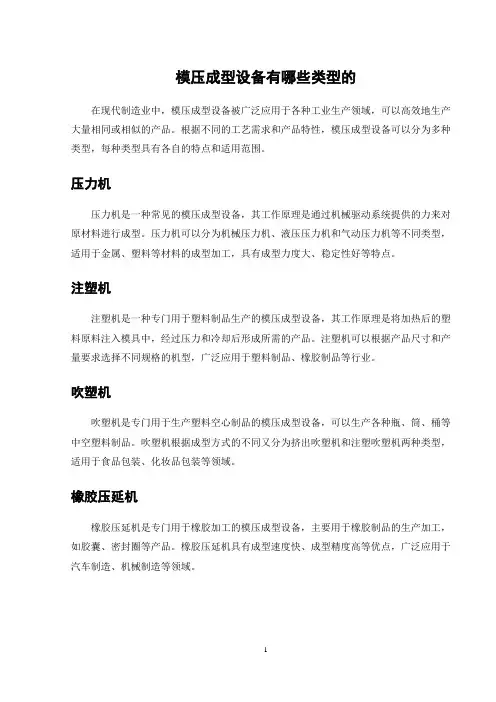 模压成型设备有哪些类型的

在现代制造业中，模压成型设备被广泛应用于各种工业生产领域，可以高效地生产大量相同或相似的产品。根据不同的工艺需求和产品特性，模压成型设备可以分为多种类型，每种类型具有各自的特点和适用范围。

压力机

压力机是一种常见的模压成型设备，其工作原理是通过机械驱动系统提供的力来对原材料进行成型。压力机可以分为机械压力机、液压压力机和气动压力机等不同类型，适用于金属、塑料等材料的成型加工，具有成型力度大、稳定性好等特点。

注塑机

注塑机是一种专门用于塑料制品生产的模压成型设备，其工作原理是将加热后的塑料原料注入模具中，经过压力和冷却后形成所需的产品。注塑机可以根据产品尺寸和产量要求选择不同规格的机型，广泛应用于塑料制品、橡胶制品等行业。

吹塑机

吹塑机是专门用于生产塑料空心制品的模压成型设备，可以生产各种瓶、筒、桶等中空塑料制品。吹塑机根据成型方式的不同又分为挤出吹塑机和注塑吹塑机两种类型，适用于食品包装、化妆品包装等领域。

橡胶压延机

橡胶压延机是专门用于橡胶加工的模压成型设备，主要用于橡胶制品的生产加工，如胶囊、密封圈等产品。橡胶压延机具有成型速度快、成型精度高等优点，广泛应用于汽车制造、机械制造等领域。

1